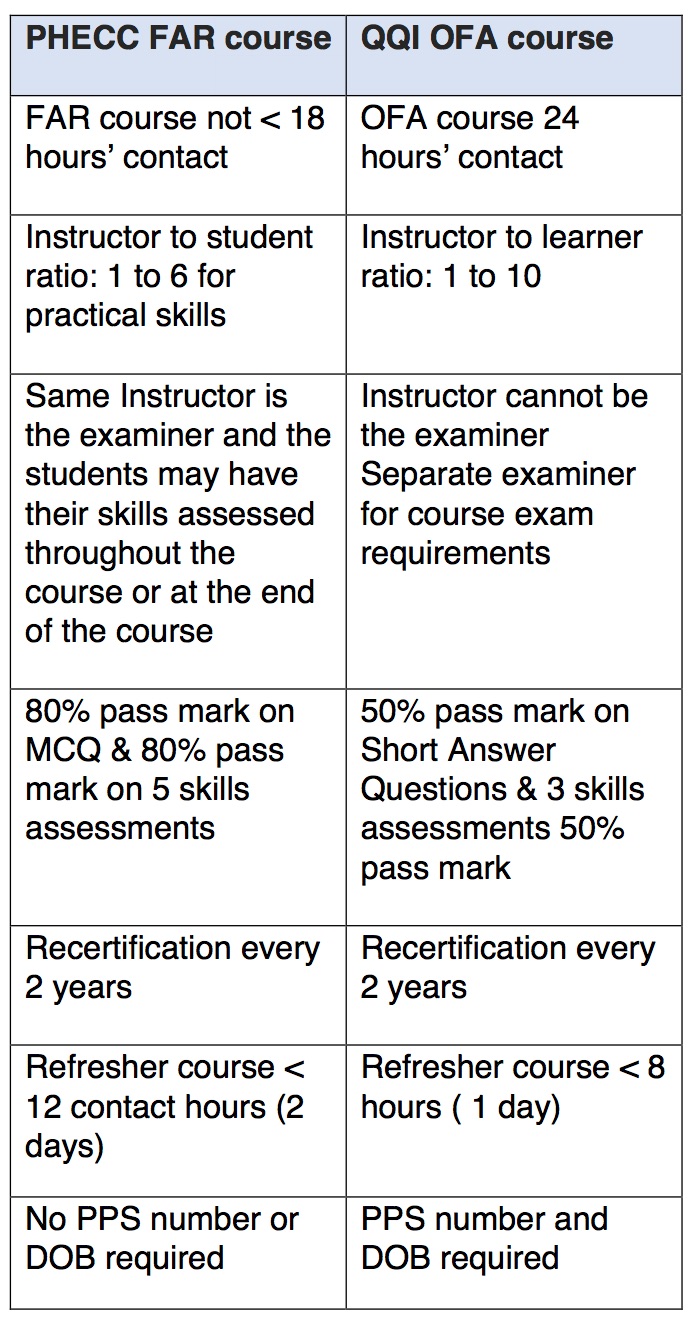 | PHECC FAR course | QQI OFA course |
|---|---|
| FAR course not < 18 hours' contact | OFA course 24 hours' contact |
| Instructor to student ratio: 1 to 6 for practical skills | Instructor to learner ratio: 1 to 10 |
| Same Instructor is the examiner and the students may have their skills assessed throughout the course or at the end of the course | Instructor cannot be the examiner Separate examiner for course exam requirements |
| 80% pass mark on MCQ & 80% pass mark on 5 skills assessments | 50% pass mark on Short Answer Questions & 3 skills assessments 50% pass mark |
| Recertification every 2 years | Recertification every 2 years |
| Refresher course < 12 contact hours (2 days) | Refresher course < 8 hours ( 1 day) |
| No PPS number or DOB required | PPS number and DOB required |